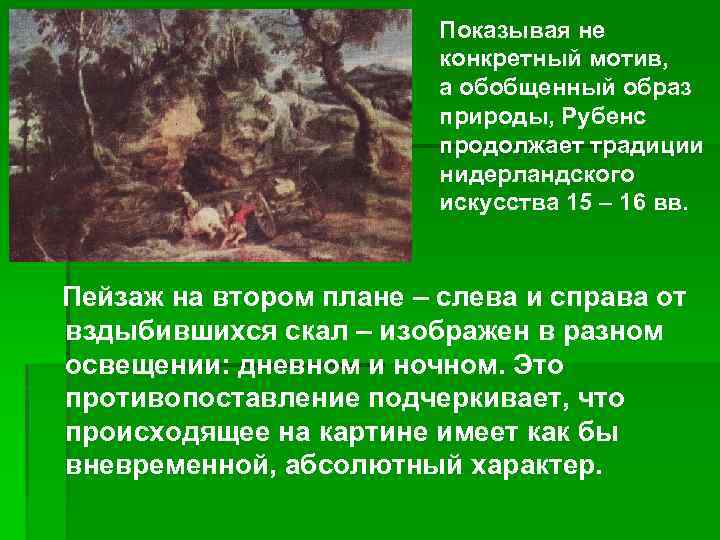 Показывая не конкретный мотив, а обобщенный образ природы, Рубенс продолжает традиции нидерландского искусства 15 – 16 вв.

Пейзаж на втором плане – слева и справа от вздыбившихся скал – изображен в разном освещении: дневном и ночном. Это противопоставление подчеркивает, что происходящее на картине имеет как бы вневременной, абсолютный характер.